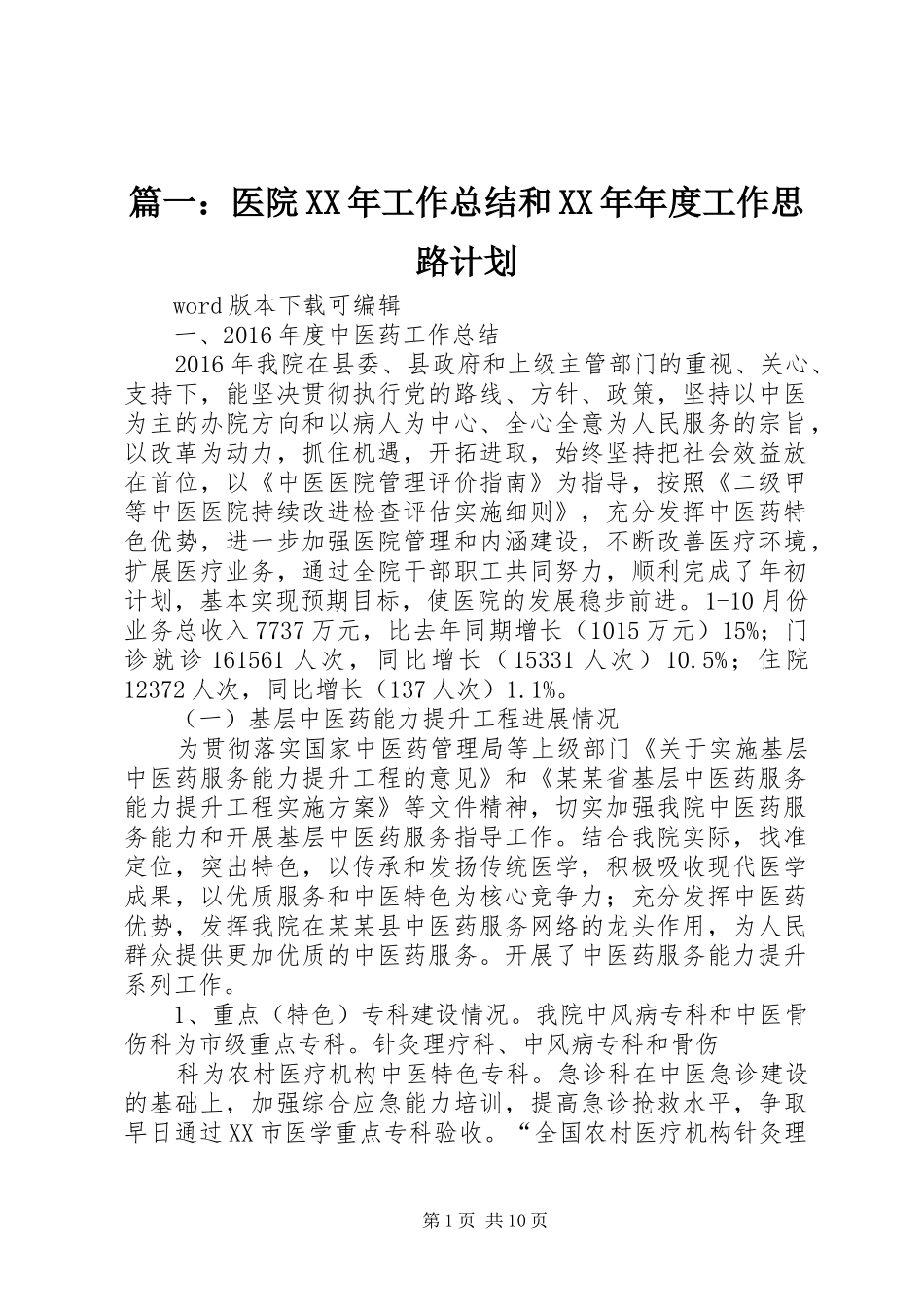 篇一：医院XX年工作总结和XX年年度工作思路计划

word版本下载可编辑

一、2016年度中医药工作总结

2016年我院在县委、县政府和上级主管部门的重视、关心、支持下，能坚决贯彻执行党的路线、方针、政策，坚持以中医为主的办院方向和以病人为中心、全心全意为人民服务的宗旨，以改革为动力，抓住机遇，开拓进取，始终坚持把社会效益放在首位，以《中医医院管理评价指南》为指导，按照《二级甲等中医医院持续改进检查评估实施细则》，充分发挥中医药特色优势，进一步加强医院管理和内涵建设，不断改善医疗环境，扩展医疗业务，通过全院干部职工共同努力，顺利完成了年初计划，基本实现预期目标，使医院的发展稳步前进。1-10月份业务总收入7737万元，比去年同期增长（1015万元）15%；门诊就诊161561人次，同比增长（15331人次）10.5%；住院12372人次，同比增长（137人次）1.1%。

（一）基层中医药能力提升工程进展情况

为贯彻落实国家中医药管理局等上级部门《关于实施基层中医药服务能力提升工程的意见》和《某某省基层中医药服务能力提升工程实施方案》等文件精神，切实加强我院中医药服务能力和开展基层中医药服务指导工作。结合我院实际，找准定位，突出特色，以传承和发扬传统医学，积极吸收现代医学成果，以优质服务和中医特色为核心竞争力；充分发挥中医药优势，发挥我院在某某县中医药服务网络的龙头作用，为人民群众提供更加优质的中医药服务。开展了中医药服务能力提升系列工作。

1、重点（特色）专科建设情况。我院中风病专科和中医骨伤科为市级重点专科。针灸理疗科、中风病专科和骨伤

科为农村医疗机构中医特色专科。急诊科在中医急诊建设的基础上，加强综合应急能力培训，提高急诊抢救水平，争取早日通过XX市医学重点专科验收。“全国农村医疗机构针灸理

第1页 共10页